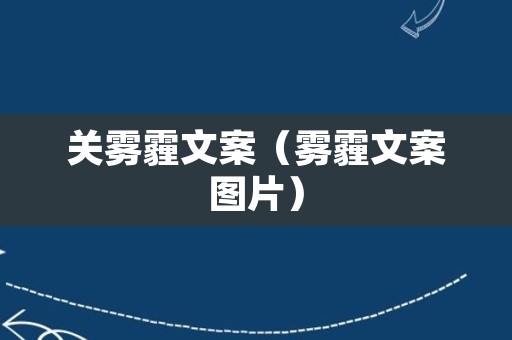 关雾霾文案（雾霾文案图片）